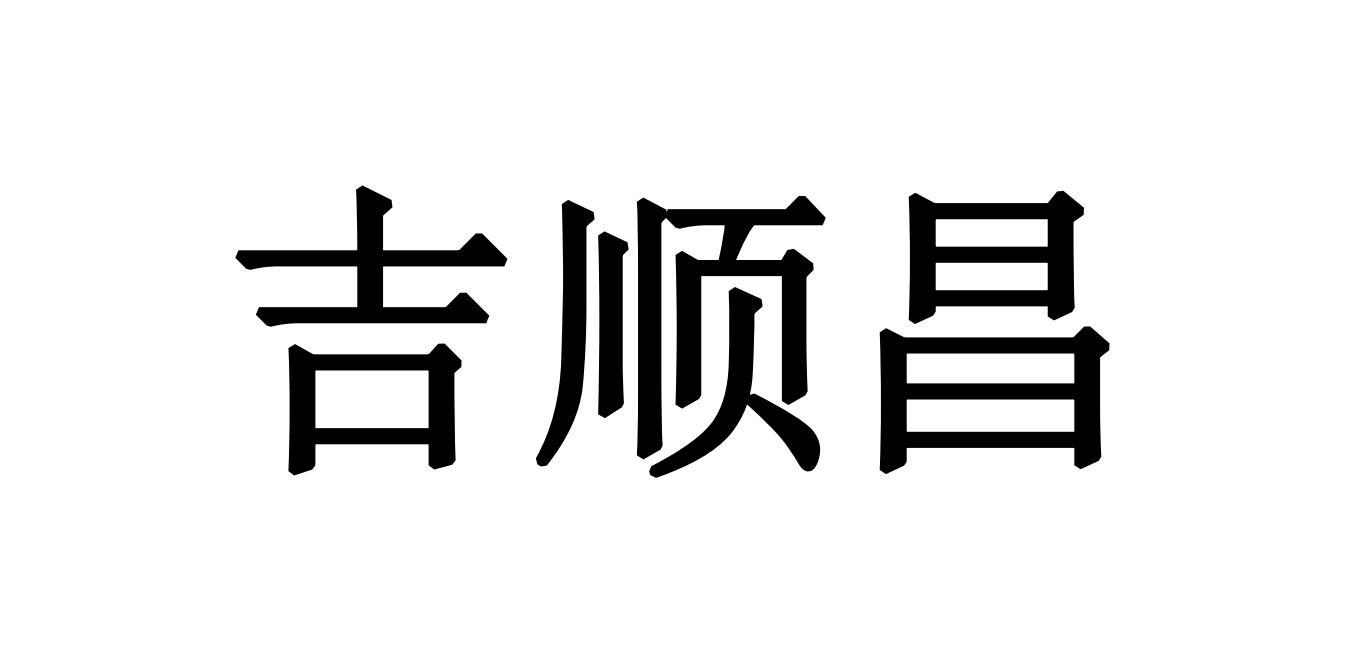 吉顺昌